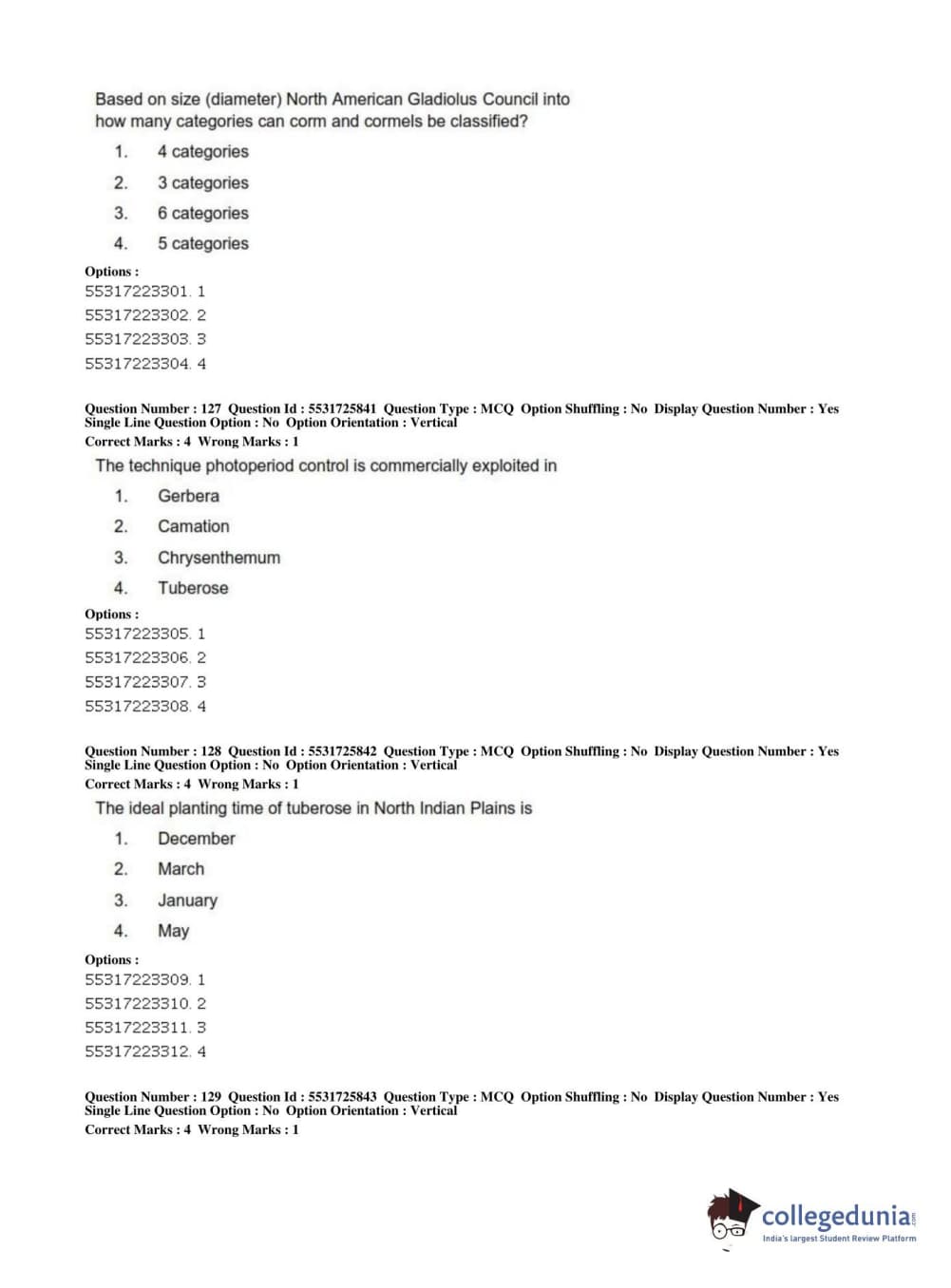 Based on size (diameter) North American Gladiolus Council into how many categories can corm and cormels be classified?

1. 4 categories
2. 3 categories
3. 6 categories
4. 5 categories

Options :
55317223301. 1
55317223302. 2
55317223303. 3
55317223304. 4

Question Number : 127 Question Id : 5531725841 Question Type : MCQ Option Shuffling : No Display Question Number : Yes Single Line Question Option : No Option Orientation : Vertical
Correct Marks : 4 Wrong Marks : 1

The technique photoperiod control is commercially exploited in

1. Gerbera
2. Camation
3. Chrysenthemum
4. Tuberose

Options :
55317223305. 1
55317223306. 2
55317223307. 3
55317223308. 4

Question Number : 128 Question Id : 5531725842 Question Type : MCQ Option Shuffling : No Display Question Number : Yes Single Line Question Option : No Option Orientation : Vertical
Correct Marks : 4 Wrong Marks : 1

The ideal planting time of tuberose in North Indian Plains is

1. December
2. March
3. January
4. May

Options :
55317223309. 1
55317223310. 2
55317223311. 3
55317223312. 4

Question Number : 129 Question Id : 5531725843 Question Type : MCQ Option Shuffling : No Display Question Number : Yes Single Line Question Option : No Option Orientation : Vertical
Correct Marks : 4 Wrong Marks : 1

collegedunia.com
India's largest Student Review Platform